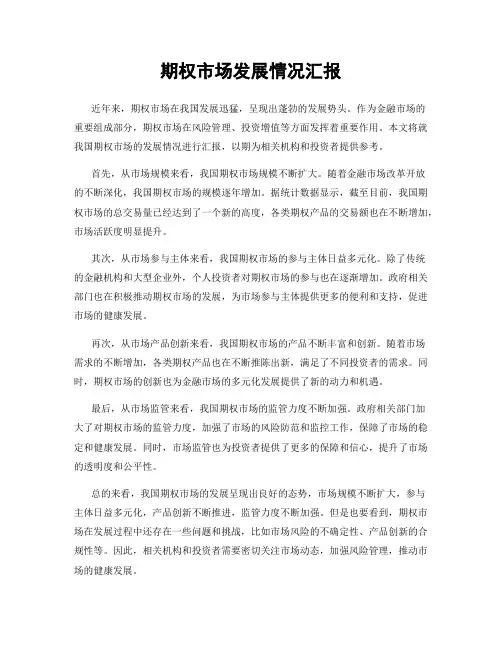 期权市场发展情况汇报

近年来，期权市场在我国发展迅猛，呈现出蓬勃的发展势头。作为金融市场的重要组成部分，期权市场在风险管理、投资增值等方面发挥着重要作用。本文将就我国期权市场的发展情况进行汇报，以期为相关机构和投资者提供参考。

首先，从市场规模来看，我国期权市场规模不断扩大。随着金融市场改革开放的不断深化，我国期权市场的规模逐年增加。据统计数据显示，截至目前，我国期权市场的总交易量已经达到了一个新的高度，各类期权产品的交易额也在不断增加，市场活跃度明显提升。

其次，从市场参与主体来看，我国期权市场的参与主体日益多元化。除了传统的金融机构和大型企业外，个人投资者对期权市场的参与也在逐渐增加。政府相关部门也在积极推动期权市场的发展，为市场参与主体提供更多的便利和支持，促进市场的健康发展。

再次，从市场产品创新来看，我国期权市场的产品不断丰富和创新。随着市场需求的不断增加，各类期权产品也在不断推陈出新，满足了不同投资者的需求。同时，期权市场的创新也为金融市场的多元化发展提供了新的动力和机遇。

最后，从市场监管来看，我国期权市场的监管力度不断加强。政府相关部门加大了对期权市场的监管力度，加强了市场的风险防范和监控工作，保障了市场的稳定和健康发展。同时，市场监管也为投资者提供了更多的保障和信心，提升了市场的透明度和公平性。

总的来看，我国期权市场的发展呈现出良好的态势，市场规模不断扩大，参与主体日益多元化，产品创新不断推进，监管力度不断加强。但是也要看到，期权市场在发展过程中还存在一些问题和挑战，比如市场风险的不确定性、产品创新的合规性等。因此，相关机构和投资者需要密切关注市场动态，加强风险管理，推动市场的健康发展。